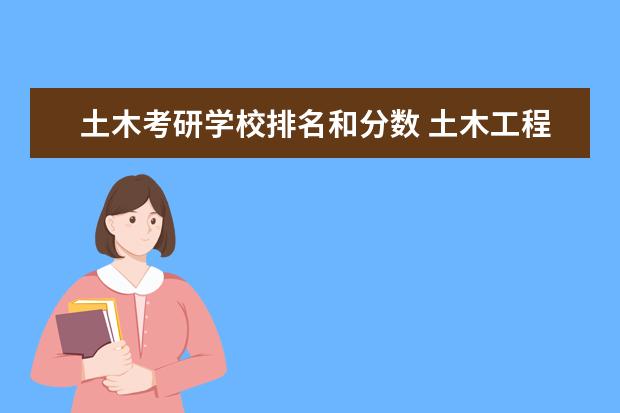 土木考研学校排名和分数 土木工程